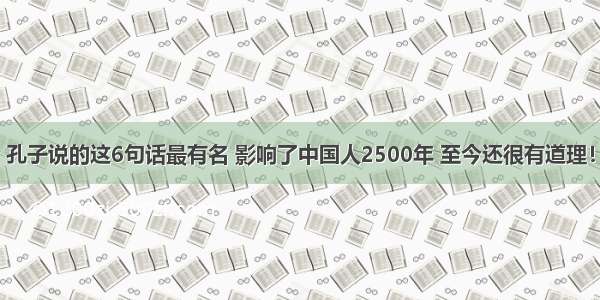 孔子说的这6句话最有名 影响了中国人2500年 至今还很有道理！